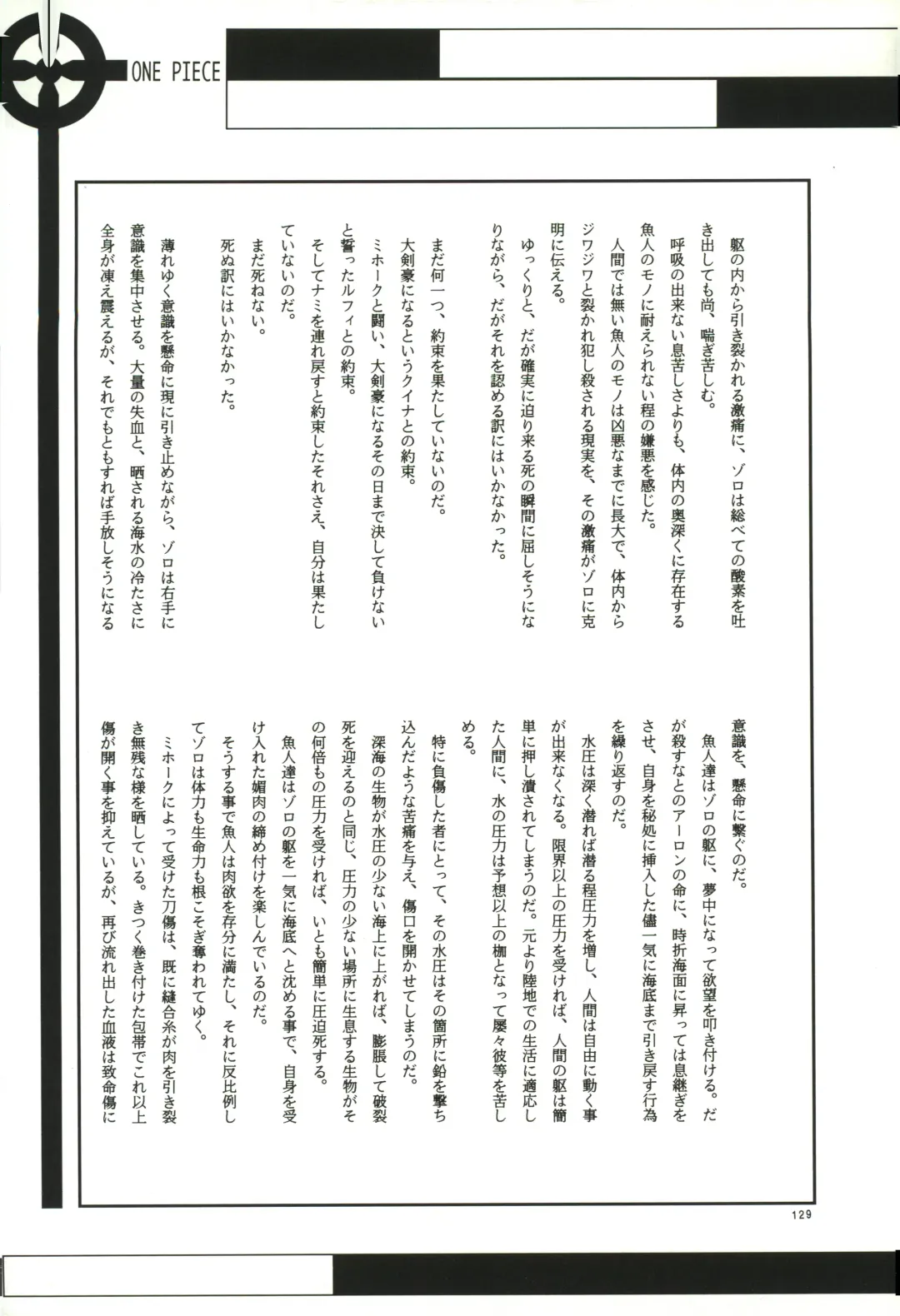 ONE PIECE

躯の内から引き裂かれる激痛に、ゾロは総べての酸素を吐き出しても尚、喘ぎ苦しむ。

呼吸の出来ない息苦しさよりも、体内の奥深くに存在する魚人のモノに耐えられない程の嫌悪を感じた。

人間では無い魚人のモノは凶悪なまでに長大で、体内からジワジワと裂かれ犯し殺される現実を、その激痛がゾロに克明に伝える。

ゆっくりと、だが確実に迫り来る死の瞬間に屈しそうになりながら、だがそれを認める訳にはいかなかった。

まだ何一つ、約束を果たしていないのだ。

大剣豪になるというクイナとの約束。

ミホークと闘い、大剣豪になるその日まで決して負けないと誓ったルフィとの約束。

そしてナミを連れ戻すと約束したそれさえ、自分は果たしていないのだ。

まだ死ねない。

死ぬ訳にはいかなかった。

薄れゆく意識を懸命に現に引き止めながら、ゾロは右手に意識を集中させる。大量の失血と、晒される海水の冷たさに全身が凍え震えるが、それでもともすれば手放しそうになる意識を、懸命に繋ぐのだ。

魚人達はゾロの躯に、夢中になって欲望を叩き付ける。だが殺すなとのアーロンの命に、時折海面に昇っては息継ぎをさせ、自身を秘処に挿入した儘一気に海底まで引き戻す行為を繰り返すのだ。

水圧は深く潜れば潜る程圧力を増し、人間は自由に動く事が出来なくなる。限界以上の圧力を受ければ、人間の躯は簡単に押し潰されてしまうのだ。元より陸地での生活に適応した人間に、水の圧力は予想以上の枷となって屡々彼等を苦しめる。

特に負傷した者にとって、その水圧はその箇所に鉛を撃ち込んだような苦痛を与え、傷口を開かせてしまうのだ。

深海の生物が水圧の少ない海上に上がれば、膨脹して破裂死を迎えるのと同じ、圧力の少ない場所に生息する生物がその何倍もの圧力を受ければ、いとも簡単に圧迫死する。

魚人達はゾロの躯を一気に海底へと沈める事で、自身を受け入れた媚肉の締め付けを楽しんでいるのだ。

そうする事で魚人は肉欲を存分に満たし、それに反比例してゾロは体力も生命力も根こそぎ奪われてゆく。

ミホークによって受けた刀傷は、既に縫合糸が肉を引き裂き無残な様を晒している。きつく巻き付けた包帯でこれ以上傷が開く事を抑えているが、再び流れ出した血液は致命傷に

129